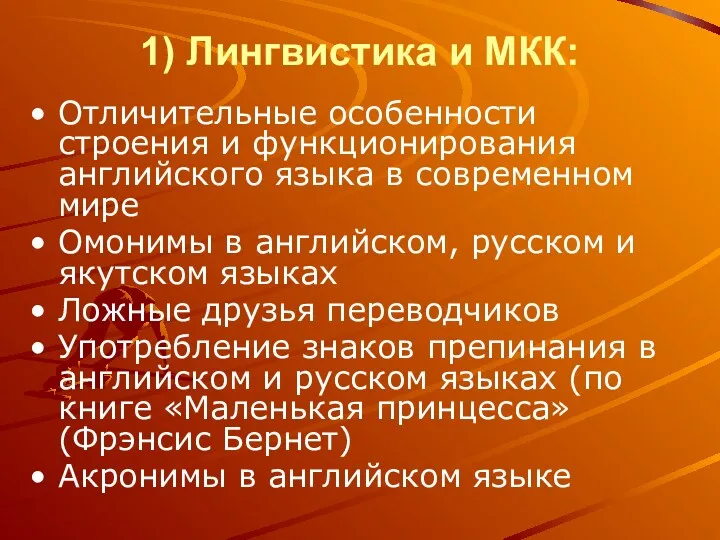 1) Лингвистика и МКК:

• Отличительные особенности строения и функционирования английского языка в современном мире
• Омонимы в английском, русском и якутском языках
• Ложные друзья переводчиков
• Употребление знаков препинания в английском и русском языках (по книге «Маленькая принцесса» (Фрэнсис Бернет)
• Акронимы в английском языке